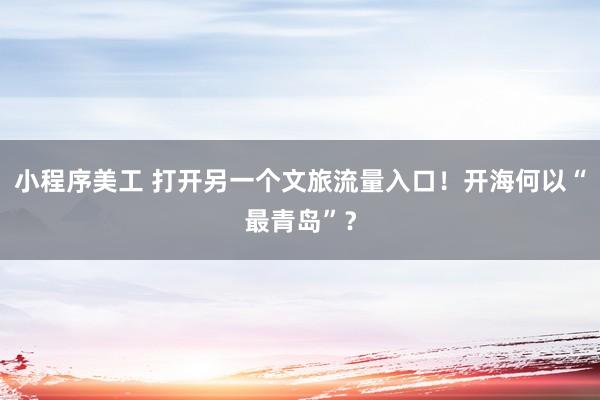 小程序美工 打开另一个文旅流量入口！开海何以“最青岛”？